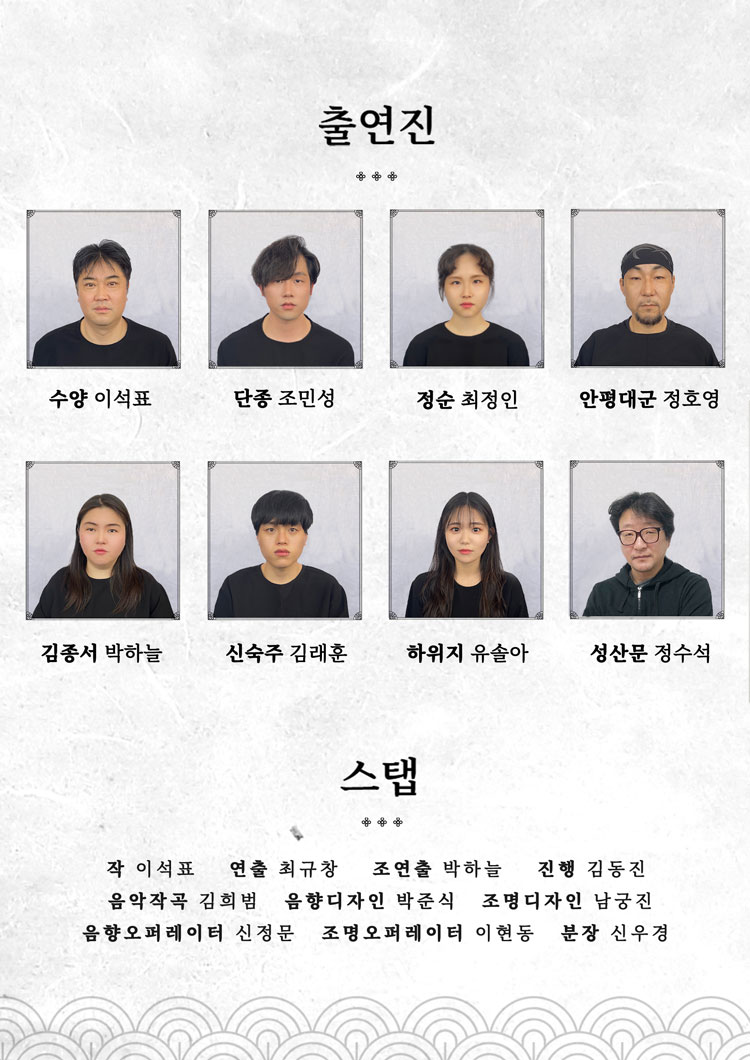 출연진

수양 이석표
단종 조민성
정순 최정인
안평대군 정호영

김종서 박하늘
신숙주 김래훈
하위지 유솔아
성산문 정수석

스탭

작 이석표 연출 최규창 조연출 박하늘 진행 김동진
음악작곡 김희범 음향디자인 박준식 조명디자인 남궁진
음향오퍼레이터 신정문 조명오퍼레이터 이현동 분장 신우경